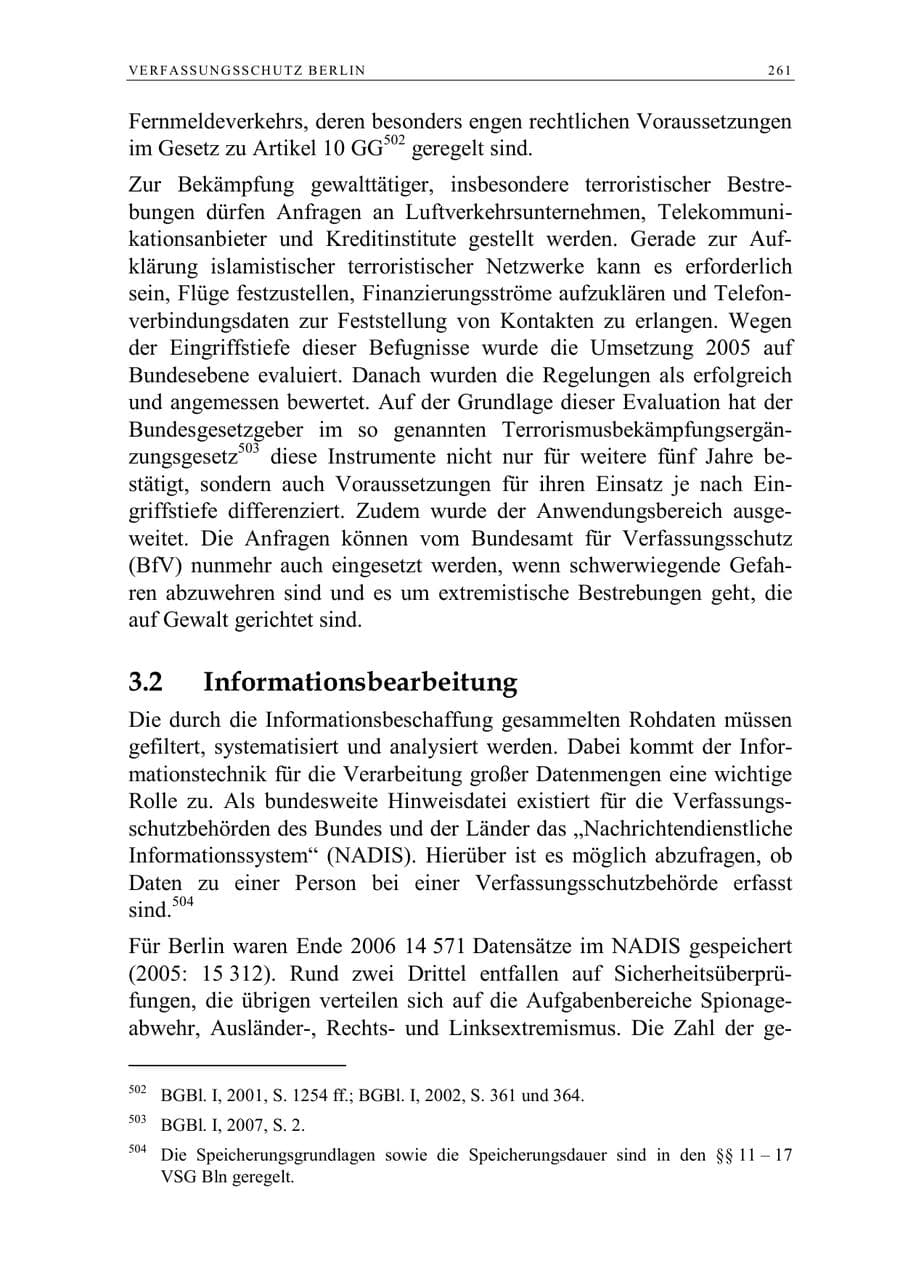 VERFASSUNGSSCHUTZ BERLIN 261

Fernmeldeverkehrs, deren besonders engen rechtlichen Voraussetzungen im Gesetz zu Artikel 10 GG$^{502}$ geregelt sind.

Zur Bekämpfung gewalttätiger, insbesondere terroristischer Bestrebungen dürfen Anfragen an Luftverkehrsunternehmen, Telekommunikationsanbieter und Kreditinstitute gestellt werden. Gerade zur Aufklärung islamistischer terroristischer Netzwerke kann es erforderlich sein, Flüge festzustellen, Finanzierungsströme aufzuklären und Telefonverbindungsdaten zur Feststellung von Kontakten zu erlangen. Wegen der Eingriffstiefe dieser Befugnisse wurde die Umsetzung 2005 auf Bundesebene evaluiert. Danach wurden die Regelungen als erfolgreich und angemessen bewertet. Auf der Grundlage dieser Evaluation hat der Bundesgesetzgeber im so genannten Terrorismusbekämpfungsergänzungsgesetz$^{503}$ diese Instrumente nicht nur für weitere fünf Jahre bestätigt, sondern auch Voraussetzungen für ihren Einsatz je nach Eingriffstiefe differenziert. Zudem wurde der Anwendungsbereich ausgeweitet. Die Anfragen können vom Bundesamt für Verfassungsschutz (BfV) nunmehr auch eingesetzt werden, wenn schwerwiegende Gefahren abzuwehren sind und es um extremistische Bestrebungen geht, die auf Gewalt gerichtet sind.

3.2 Informationsbearbeitung

Die durch die Informationsbeschaffung gesammelten Rohdaten müssen gefiltert, systematisiert und analysiert werden. Dabei kommt der Informationstechnik für die Verarbeitung großer Datenmengen eine wichtige Rolle zu. Als bundesweite Hinweisdatei existiert für die Verfassungsschutzbehörden des Bundes und der Länder das „Nachrichtendienstliche Informationssystem“ (NADIS). Hierüber ist es möglich abzufragen, ob Daten zu einer Person bei einer Verfassungsschutzbehörde erfasst sind.$^{504}$

Für Berlin waren Ende 2006 14 571 Datensätze im NADIS gespeichert (2005: 15 312). Rund zwei Drittel entfallen auf Sicherheitsüberprüfungen, die übrigen verteilen sich auf die Aufgabenbereiche Spionageabwehr, Ausländer-, Rechts- und Linksextremismus. Die Zahl der ge-

$^{502}$ BGBl. I, 2001, S. 1254 ff.; BGBl. I, 2002, S. 361 und 364.

$^{503}$ BGBl. I, 2007, S. 2.

$^{504}$ Die Speicherungsgrundlagen sowie die Speicherungsdauer sind in den §§ 11 – 17 VSG Bln geregelt.